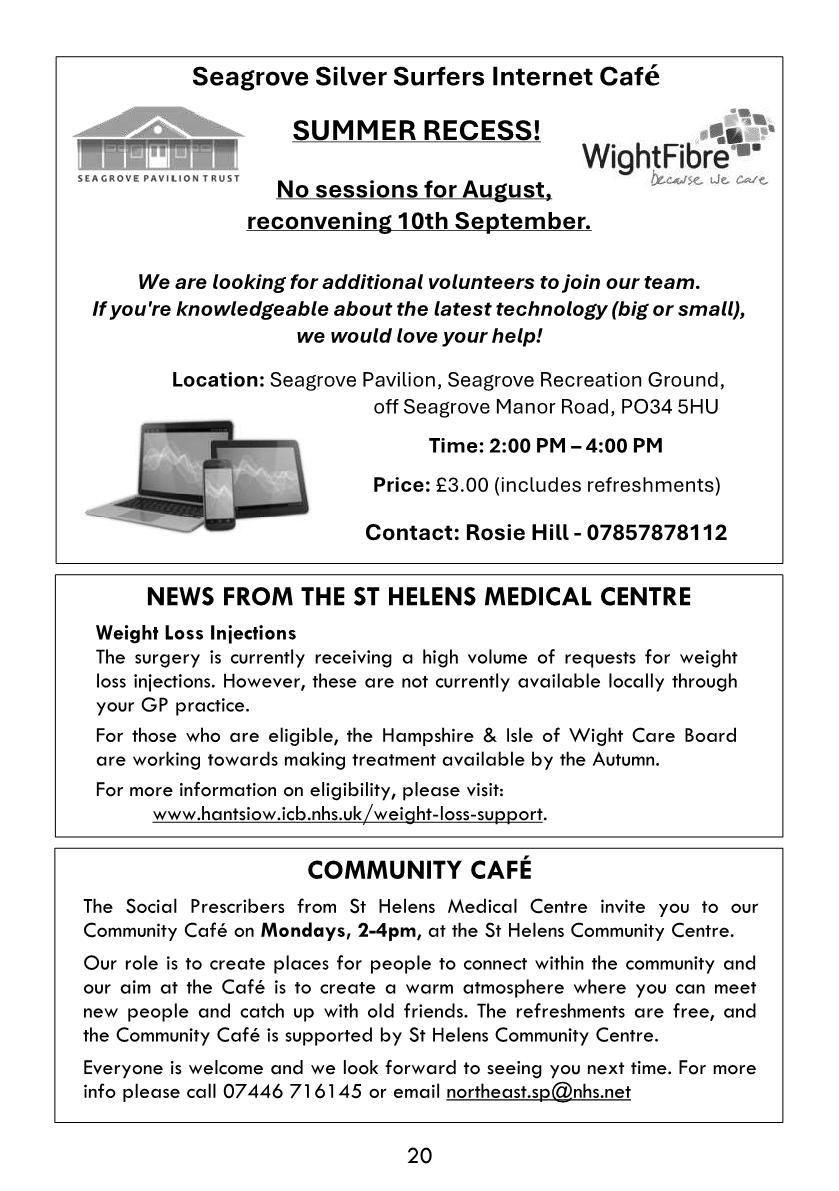 Seagrove Silver Surfers Internet Café

SEAGROVE PAVILION TRUST

SUMMER RECESS!

WightFibre
because we care

No sessions for August, reconvening 10th September.

We are looking for additional volunteers to join our team. If you're knowledgeable about the latest technology (big or small), we would love your help!

Location: Seagrove Pavilion, Seagrove Recreation Ground, off Seagrove Manor Road, PO34 5HU

Time: 2:00 PM – 4:00 PM

Price: £3.00 (includes refreshments)

Contact: Rosie Hill - 07857878112

NEWS FROM THE ST HELENS MEDICAL CENTRE

Weight Loss Injections
The surgery is currently receiving a high volume of requests for weight loss injections. However, these are not currently available locally through your GP practice.

For those who are eligible, the Hampshire & Isle of Wight Care Board are working towards making treatment available by the Autumn.

For more information on eligibility, please visit: www.hantsiow.icb.nhs.uk/weight-loss-support.

COMMUNITY CAFÉ

The Social Prescribers from St Helens Medical Centre invite you to our Community Café on Mondays, 2-4pm, at the St Helens Community Centre.

Our role is to create places for people to connect within the community and our aim at the Café is to create a warm atmosphere where you can meet new people and catch up with old friends. The refreshments are free, and the Community Café is supported by St Helens Community Centre.

Everyone is welcome and we look forward to seeing you next time. For more info please call 07446 716145 or email northeast.sp@nhs.net

20